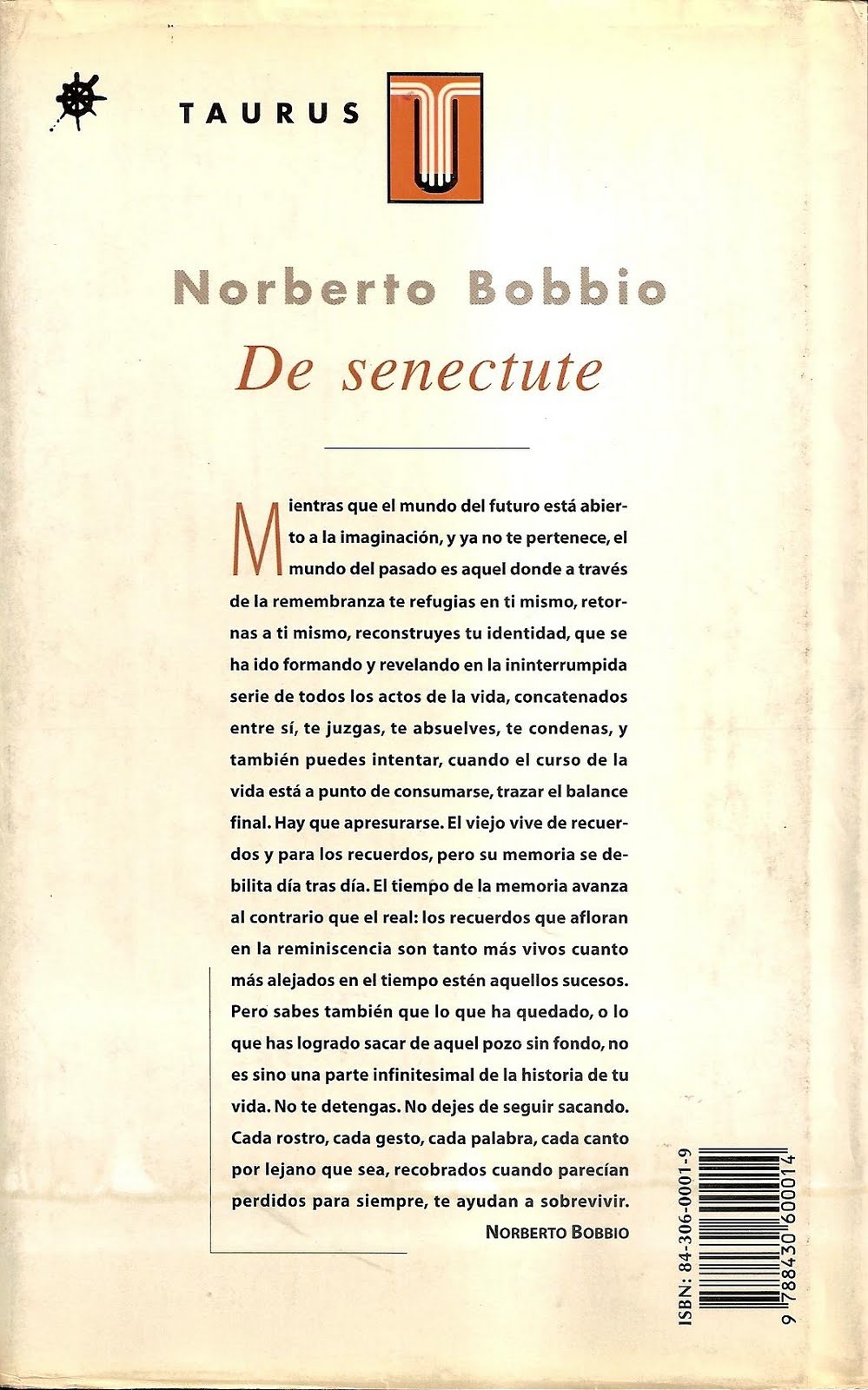 TAURUS

Norberto Bobbio
De senectute

Mientras que el mundo del futuro está abierto a la imaginación, y ya no te pertenece, el mundo del pasado es aquel donde a través de la remembranza te refugias en ti mismo, retornas a ti mismo, reconstruyes tu identidad, que se ha ido formando y revelando en la ininterrumpida serie de todos los actos de la vida, concatenados entre sí, te juzgas, te absuelves, te condenas, y también puedes intentar, cuando el curso de la vida está a punto de consumarse, trazar el balance final. Hay que apresurarse. El viejo vive de recuerdos y para los recuerdos, pero su memoria se debilita día tras día. El tiempo de la memoria avanza al contrario que el real: los recuerdos que afloran en la reminiscencia son tanto más vivos cuanto más alejados en el tiempo estén aquellos sucesos. Pero sabes también que lo que ha quedado, o lo que has logrado sacar de aquel pozo sin fondo, no es sino una parte infinitesimal de la historia de tu vida. No te detengas. No dejes de seguir sacando. Cada rostro, cada gesto, cada palabra, cada canto por lejano que sea, recobrados cuando parecían perdidos para siempre, te ayudan a sobrevivir.
NORBERTO BOBBIO

ISBN: 84-306-0001-9
9 788430 600014